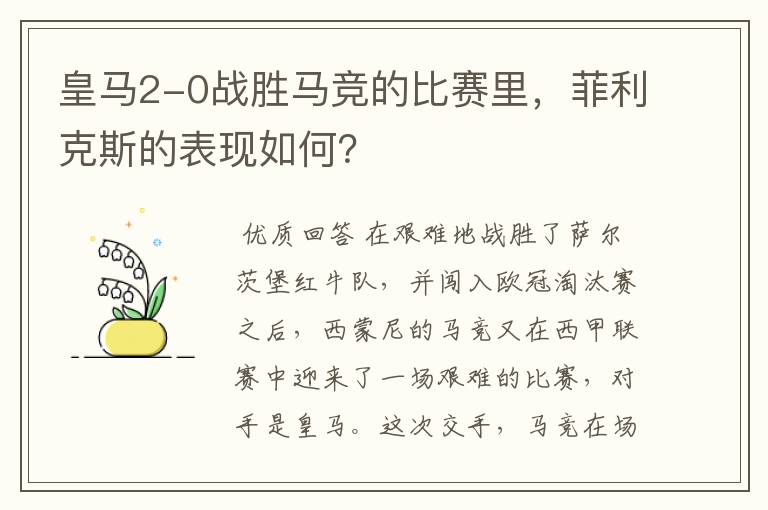 皇马2-0战胜马竞的比赛里，菲利克斯的表现如何?

优质回答 在艰难地战胜了萨尔茨堡红牛队，并闯入欧冠淘汰赛之后，西蒙尼的马竞又在西甲联赛中迎来了一场艰难的比赛，对手是皇马。这次交手，马竞在场